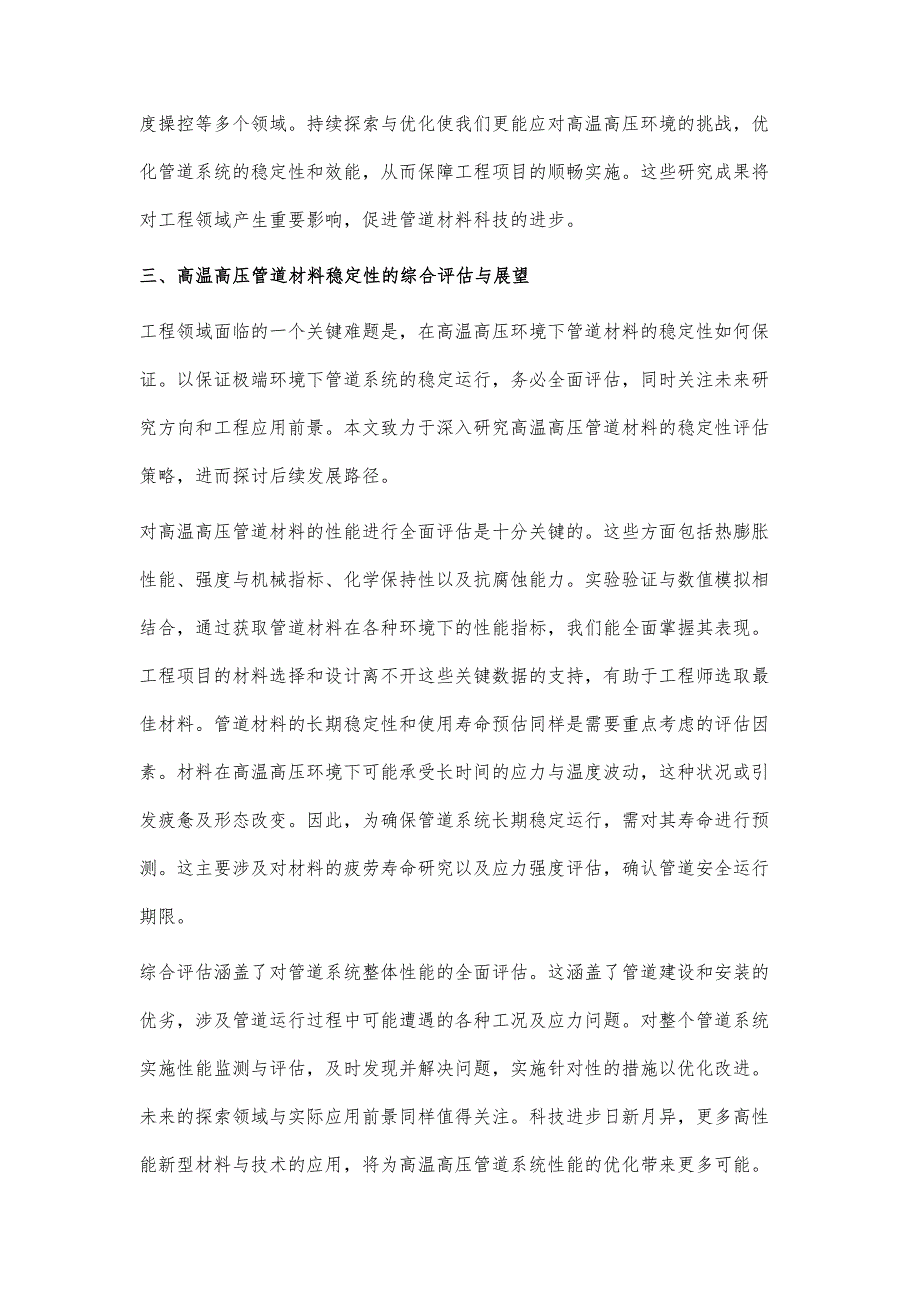 度操控等多个领域。持续探索与优化使我们更能应对高温高压环境的挑战，优化管道系统的稳定性和效能，从而保障工程项目的顺畅实施。这些研究成果将对工程领域产生重要影响，促进管道材料科技的进步。

三、高温高压管道材料稳定性的综合评估与展望

工程领域面临的一个关键难题是，在高温高压环境下管道材料的稳定性如何保证。以保证极端环境下管道系统的稳定运行，务必全面评估，同时关注未来研究方向和工程应用前景。本文致力于深入研究高温高压管道材料的稳定性评估策略，进而探讨后续发展路径。

对高温高压管道材料的性能进行全面评估是十分关键的。这些方面包括热膨胀性能、强度与机械指标、化学保持性以及抗腐蚀能力。实验验证与数值模拟相结合，通过获取管道材料在各种环境下的性能指标，我们能全面掌握其表现。工程项目的材料选择和设计离不开这些关键数据的支持，有助于工程师选取最佳材料。管道材料的长期稳定性和使用寿命预估同样是需要重点考虑的评估因素。材料在高温高压环境下可能承受长时间的应力与温度波动，这种状况或引发疲惫及形态改变。因此，为确保管道系统长期稳定运行，需对其寿命进行预测。这主要涉及对材料的疲劳寿命研究以及应力强度评估，确认管道安全运行期限。

综合评估涵盖了对管道系统整体性能的全面评估。这涵盖了管道建设和安装的优劣，涉及管道运行过程中可能遭遇的各种工况及应力问题。对整个管道系统实施性能监测与评估，及时发现并解决问题，实施针对性的措施以优化改进。未来的探索领域与实际应用前景同样值得关注。科技进步日新月异，更多高性能新型材料与技术的应用，将为高温高压管道系统性能的优化带来更多可能。